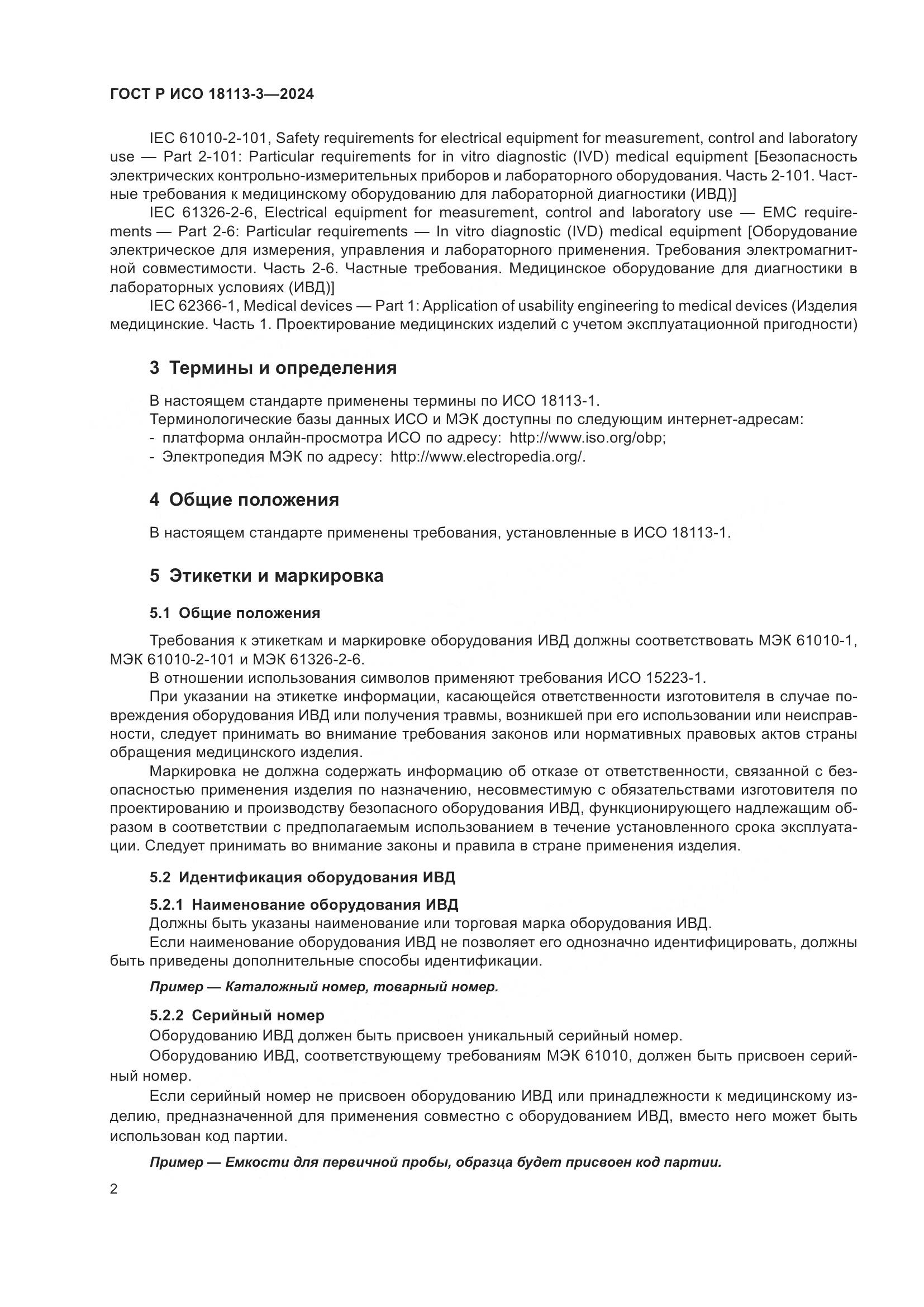 ГОСТ Р ИСО 18113-3—2024

IEC 61010-2-101, Safety requirements for electrical equipment for measurement, control and laboratory use — Part 2-101: Particular requirements for in vitro diagnostic (IVD) medical equipment [Безопасность электрических контрольно-измерительных приборов и лабораторного оборудования. Часть 2-101. Частные требования к медицинскому оборудованию для лабораторной диагностики (ИВД)]

IEC 61326-2-6, Electrical equipment for measurement, control and laboratory use — EMC requirements — Part 2-6: Particular requirements — In vitro diagnostic (IVD) medical equipment [Оборудование электрическое для измерения, управления и лабораторного применения. Требования электромагнитной совместимости. Часть 2-6. Частные требования. Медицинское оборудование для диагностики в лабораторных условиях (ИВД)]

IEC 62366-1, Medical devices — Part 1: Application of usability engineering to medical devices (Изделия медицинские. Часть 1. Проектирование медицинских изделий с учетом эксплуатационной пригодности)

3 Термины и определения

В настоящем стандарте применены термины по ИСО 18113-1.

Терминологические базы данных ИСО и МЭК доступны по следующим интернет-адресам:
- платформа онлайн-просмотра ИСО по адресу: http://www.iso.org/obp;
- Электропедия МЭК по адресу: http://www.electropedia.org/.

4 Общие положения

В настоящем стандарте применены требования, установленные в ИСО 18113-1.

5 Этикетки и маркировка

5.1 Общие положения

Требования к этикеткам и маркировке оборудования ИВД должны соответствовать МЭК 61010-1, МЭК 61010-2-101 и МЭК 61326-2-6.

В отношении использования символов применяют требования ИСО 15223-1.

При указании на этикетке информации, касающейся ответственности изготовителя в случае повреждения оборудования ИВД или получения травмы, возникшей при его использовании или неисправности, следует принимать во внимание требования законов или нормативных правовых актов страны обращения медицинского изделия.

Маркировка не должна содержать информацию об отказе от ответственности, связанной с безопасностью применения изделия по назначению, несовместимую с обязательствами изготовителя по проектированию и производству безопасного оборудования ИВД, функционирующего надлежащим образом в соответствии с предполагаемым использованием в течение установленного срока эксплуатации. Следует принимать во внимание законы и правила в стране применения изделия.

5.2 Идентификация оборудования ИВД

5.2.1 Наименование оборудования ИВД

Должны быть указаны наименование или торговая марка оборудования ИВД.

Если наименование оборудования ИВД не позволяет его однозначно идентифицировать, должны быть приведены дополнительные способы идентификации.

Пример — Каталожный номер, товарный номер.

5.2.2 Серийный номер

Оборудованию ИВД должен быть присвоен уникальный серийный номер.

Оборудованию ИВД, соответствующему требованиям МЭК 61010, должен быть присвоен серийный номер.

Если серийный номер не присвоен оборудованию ИВД или принадлежности к медицинскому изделию, предназначенной для применения совместно с оборудованием ИВД, вместо него может быть использован код партии.

Пример — Емкости для первичной пробы, образца будет присвоен код партии.

2